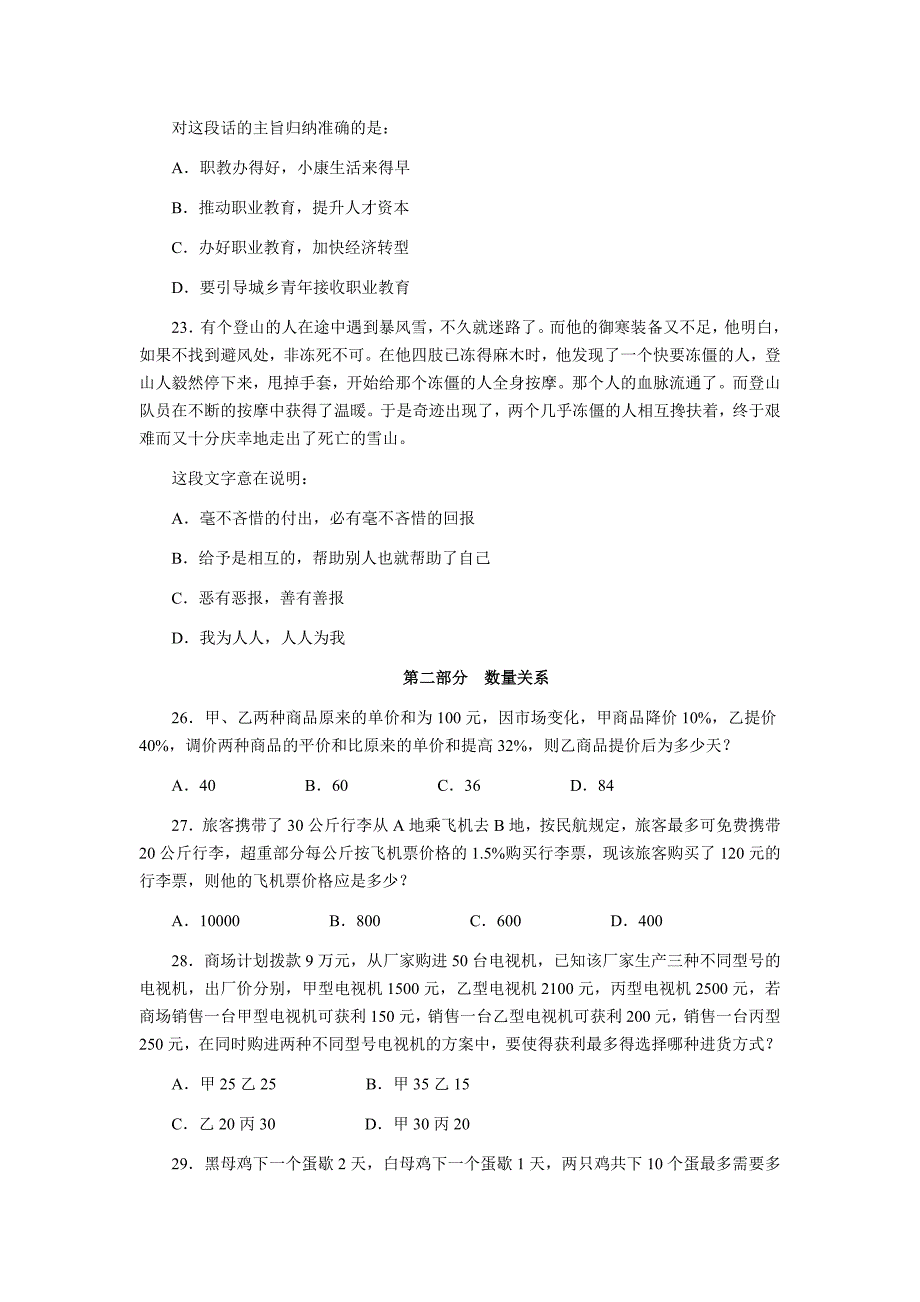 对这段话的主旨归纳准确的是：

A．职教办得好，小康生活来得早

B．推动职业教育，提升人才资本

C．办好职业教育，加快经济转型

D．要引导城乡青年接收职业教育

23．有个登山的人在途中遇到暴风雪，不久就迷路了。而他的御寒装备又不足，他明白，如果不找到避风处，非冻死不可。在他四肢已冻得麻木时，他发现了一个快要冻僵的人，登山人毅然停下来，甩掉手套，开始给那个冻僵的人全身按摩。那个人的血脉流通了。而登山队员在不断的按摩中获得了温暖。于是奇迹出现了，两个几乎冻僵的人相互搀扶着，终于艰难而又十分庆幸地走出了死亡的雪山。

这段文字意在说明：

A．毫不吝惜的付出，必有毫不吝惜的回报

B．给予是相互的，帮助别人也就帮助了自己

C．恶有恶报，善有善报

D．我为人人，人人为我

第二部分　数量关系

26．甲、乙两种商品原来的单价和为 100 元，因市场变化，甲商品降价 10%，乙提价 40%，调价两种商品的平价和比原来的单价和提高 32%，则乙商品提价后为多少天？

A．40　　B．60　　C．36　　D．84

27．旅客携带了 30 公斤行李从 A 地乘飞机去 B 地，按民航规定，旅客最多可免费携带 20 公斤行李，超重部分每公斤按飞机票价格的 1.5%购买行李票，现该旅客购买了 120 元的行李票，则他的飞机票价格应是多少？

A．10000　　B．800　　C．600　　D．400

28．商场计划拨款 9 万元，从厂家购进 50 台电视机，已知该厂家生产三种不同型号的电视机，出厂价分别，甲型电视机 1500 元，乙型电视机 2100 元，丙型电视机 2500 元，若商场销售一台甲型电视机可获利 150 元，销售一台乙型电视机可获利 200 元，销售一台丙型 250 元，在同时购进两种不同型号电视机的方案中，要使得获利最多得选择哪种进货方式？

A．甲 25 乙 25　　B．甲 35 乙 15

C．乙 20 丙 30　　D．甲 30 丙 20

29．黑母鸡下一个蛋歇 2 天，白母鸡下一个蛋歇 1 天，两只鸡共下 10 个蛋最多需要多